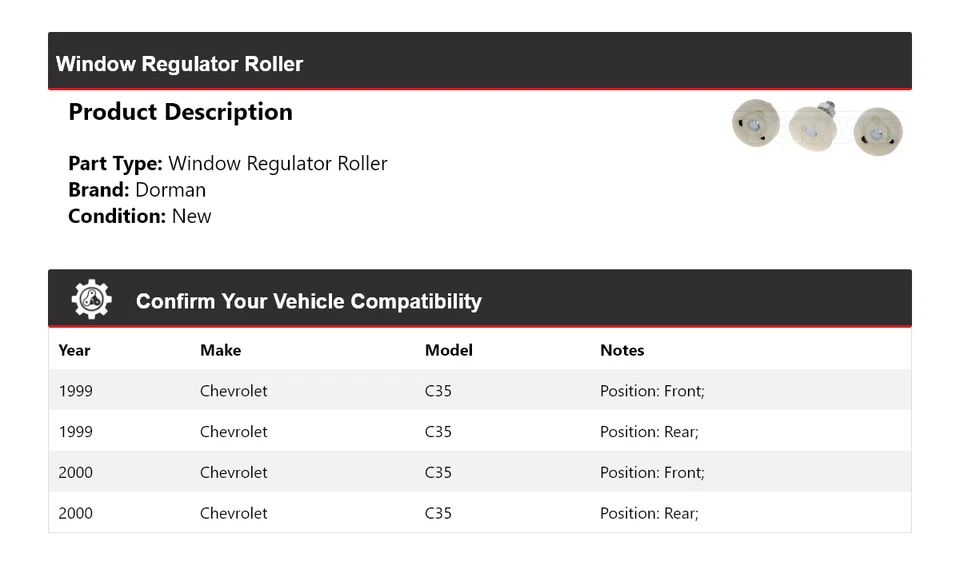 Window Regulator Roller

Product Description

Part Type: Window Regulator Roller
Brand: Dorman
Condition: New

Confirm Your Vehicle Compatibility

| Year | Make | Model | Notes |
|---|---|---|---|
| 1999 | Chevrolet | C35 | Position: Front; |
| 1999 | Chevrolet | C35 | Position: Rear; |
| 2000 | Chevrolet | C35 | Position: Front; |
| 2000 | Chevrolet | C35 | Position: Rear; |